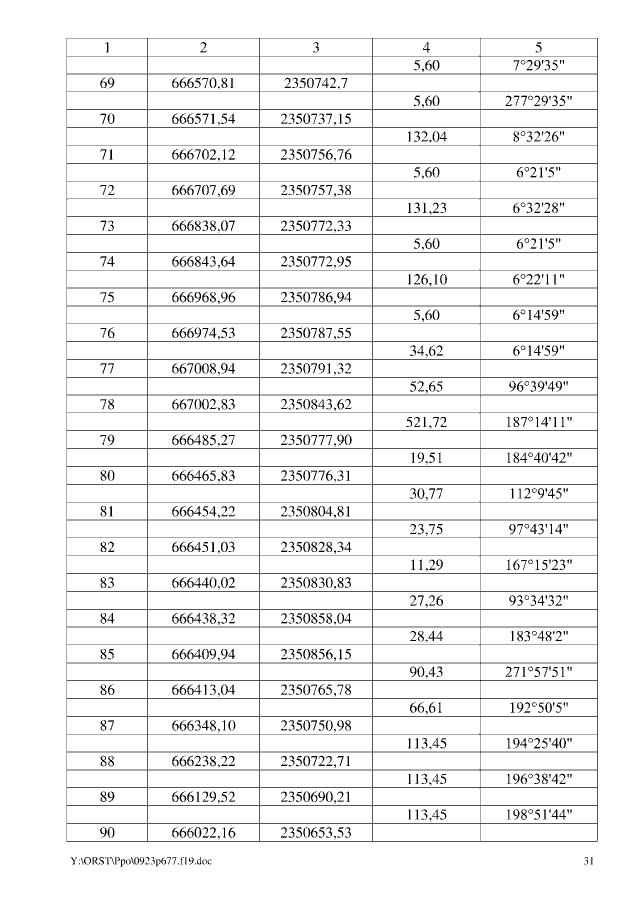 | 1 | 2 | 3 | 4 | 5 |
|---|---|---|---|---|
| | | | 5,60 | 7°29'35" |
| 69 | 666570,81 | 2350742,7 | | |
| | | | 5,60 | 277°29'35" |
| 70 | 666571,54 | 2350737,15 | | |
| | | | 132,04 | 8°32'26" |
| 71 | 666702,12 | 2350756,76 | | |
| | | | 5,60 | 6°21'5" |
| 72 | 666707,69 | 2350757,38 | | |
| | | | 131,23 | 6°32'28" |
| 73 | 666838,07 | 2350772,33 | | |
| | | | 5,60 | 6°21'5" |
| 74 | 666843,64 | 2350772,95 | | |
| | | | 126,10 | 6°22'11" |
| 75 | 666968,96 | 2350786,94 | | |
| | | | 5,60 | 6°14'59" |
| 76 | 666974,53 | 2350787,55 | | |
| | | | 34,62 | 6°14'59" |
| 77 | 667008,94 | 2350791,32 | | |
| | | | 52,65 | 96°39'49" |
| 78 | 667002,83 | 2350843,62 | | |
| | | | 521,72 | 187°14'11" |
| 79 | 666485,27 | 2350777,90 | | |
| | | | 19,51 | 184°40'42" |
| 80 | 666465,83 | 2350776,31 | | |
| | | | 30,77 | 112°9'45" |
| 81 | 666454,22 | 2350804,81 | | |
| | | | 23,75 | 97°43'14" |
| 82 | 666451,03 | 2350828,34 | | |
| | | | 11,29 | 167°15'23" |
| 83 | 666440,02 | 2350830,83 | | |
| | | | 27,26 | 93°34'32" |
| 84 | 666438,32 | 2350858,04 | | |
| | | | 28,44 | 183°48'2" |
| 85 | 666409,94 | 2350856,15 | | |
| | | | 90,43 | 271°57'51" |
| 86 | 666413,04 | 2350765,78 | | |
| | | | 66,61 | 192°50'5" |
| 87 | 666348,10 | 2350750,98 | | |
| | | | 113,45 | 194°25'40" |
| 88 | 666238,22 | 2350722,71 | | |
| | | | 113,45 | 196°38'42" |
| 89 | 666129,52 | 2350690,21 | | |
| | | | 113,45 | 198°51'44" |
| 90 | 666022,16 | 2350653,53 | | |

Y:\ORST\Ppo\0923p677.f19.doc 31